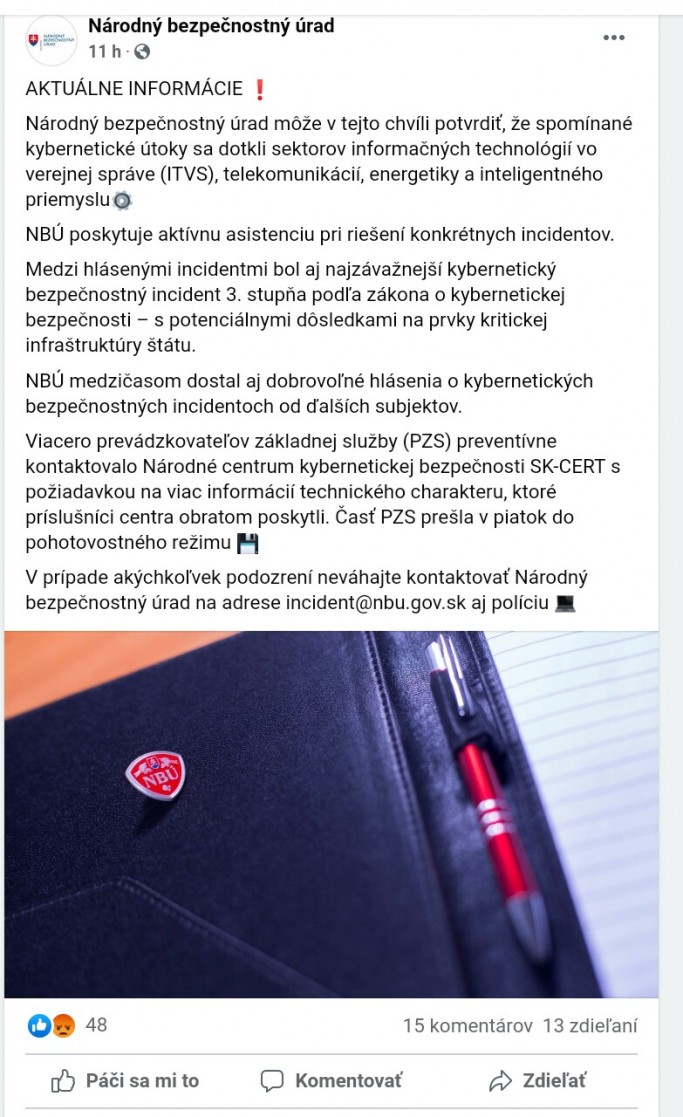 Národný bezpečnostný úrad
11 h ·

AKTUÁLNE INFORMÁCIE ❗

Národný bezpečnostný úrad môže v tejto chvíli potvrdiť, že spomínané kybernetické útoky sa dotkli sektorov informačných technológií vo verejnej správe (ITVS), telekomunikácií, energetiky a inteligentného priemyslu⚙️

NBÚ poskytuje aktívnu asistenciu pri riešení konkrétnych incidentov.

Medzi hlásenými incidentmi bol aj najzávažnejší kybernetický bezpečnostný incident 3. stupňa podľa zákona o kybernetickej bezpečnosti – s potenciálnymi dôsledkami na prvky kritickej infraštruktúry štátu.

NBÚ medzičasom dostal aj dobrovoľné hlásenia o kybernetických bezpečnostných incidentoch od ďalších subjektov.

Viacero prevádzkovateľov základnej služby (PZS) preventívne kontaktovalo Národné centrum kybernetickej bezpečnosti SK-CERT s požiadavkou na viac informácií technického charakteru, ktoré príslušníci centra obratom poskytli. Časť PZS prešla v piatok do pohotovostného režimu 💾

V prípade akýchkoľvek podozrení neváhajte kontaktovať Národný bezpečnostný úrad na adrese incident@nbu.gov.sk aj políciu 💻

NBÚ

48
15 komentárov 13 zdieľaní

Páči sa mi to
Komentovať
Zdieľať